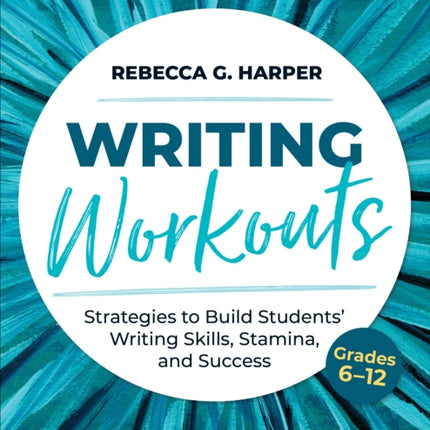 REBECCA G. HARPER

WRITING
Workouts

Strategies to Build Students' Writing Skills, Stamina, and Success

Grades 6–12